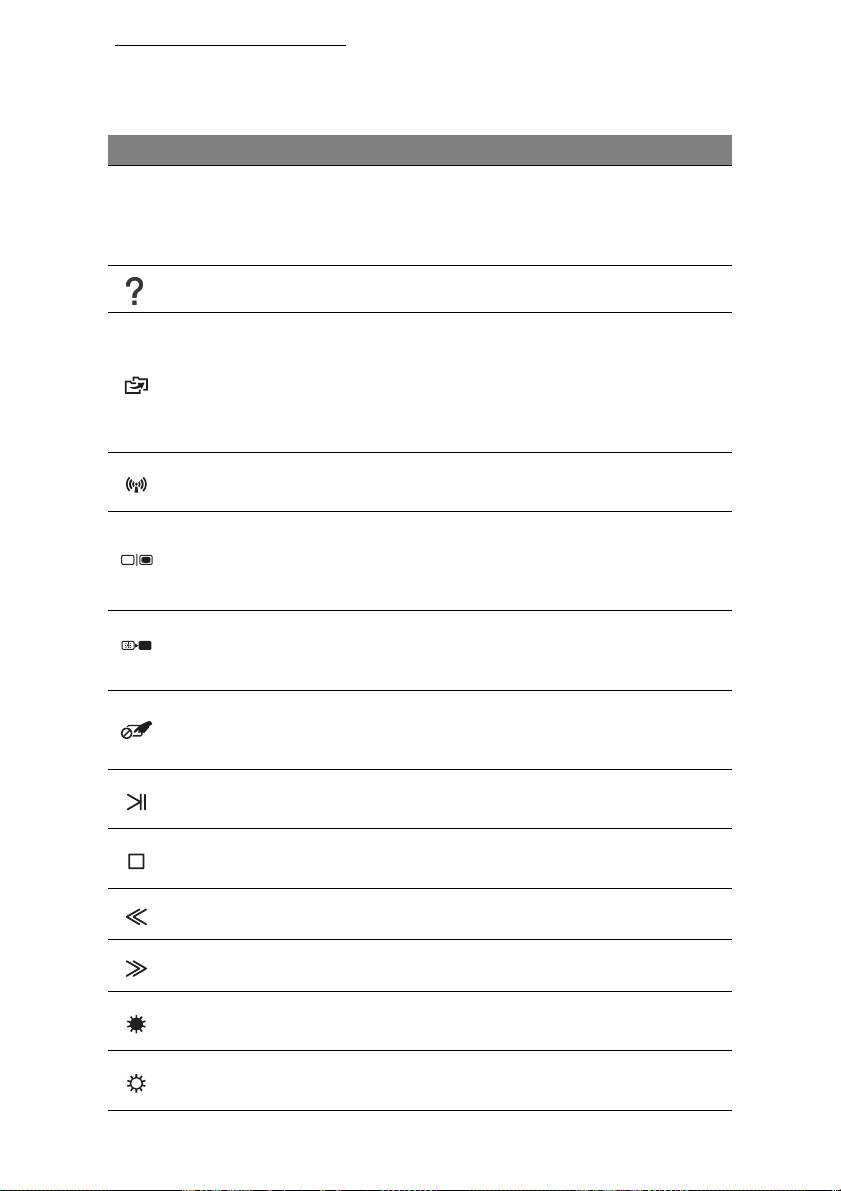 ?